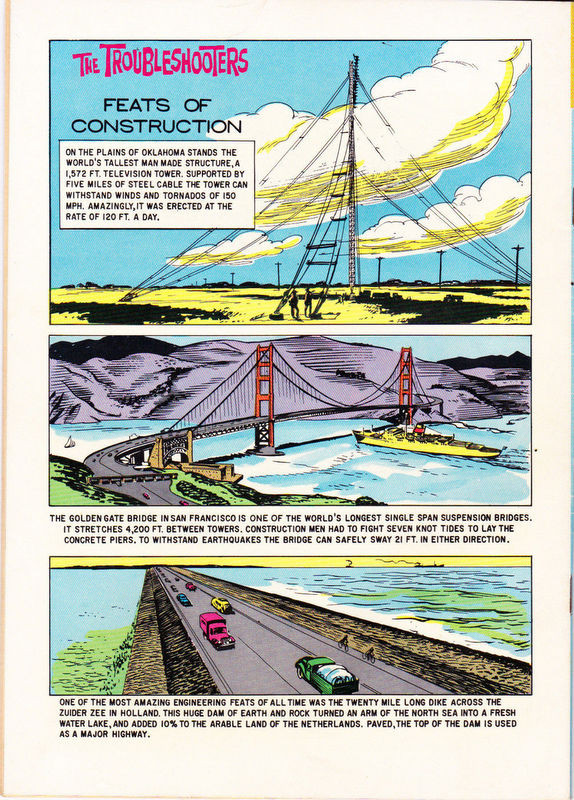 THE TROUBLESHOOTERS

FEATS OF CONSTRUCTION

ON THE PLAINS OF OKLAHOMA STANDS THE WORLD'S TALLEST MAN MADE STRUCTURE, A 1,572 FT. TELEVISION TOWER. SUPPORTED BY FIVE MILES OF STEEL CABLE THE TOWER CAN WITHSTAND WINDS AND TORNADOS OF 150 MPH. AMAZINGLY, IT WAS ERECTED AT THE RATE OF 120 FT. A DAY.

THE GOLDEN GATE BRIDGE IN SAN FRANCISCO IS ONE OF THE WORLD'S LONGEST SINGLE SPAN SUSPENSION BRIDGES. IT STRETCHES 4,200 FT. BETWEEN TOWERS. CONSTRUCTION MEN HAD TO FIGHT SEVEN KNOT TIDES TO LAY THE CONCRETE PIERS. TO WITHSTAND EARTHQUAKES THE BRIDGE CAN SAFELY SWAY 21 FT. IN EITHER DIRECTION.

ONE OF THE MOST AMAZING ENGINEERING FEATS OF ALL TIME WAS THE TWENTY MILE LONG DIKE ACROSS THE ZUIDER ZEE IN HOLLAND. THIS HUGE DAM OF EARTH AND ROCK TURNED AN ARM OF THE NORTH SEA INTO A FRESH WATER LAKE, AND ADDED 10% TO THE ARABLE LAND OF THE NETHERLANDS. PAVED, THE TOP OF THE DAM IS USED AS A MAJOR HIGHWAY.